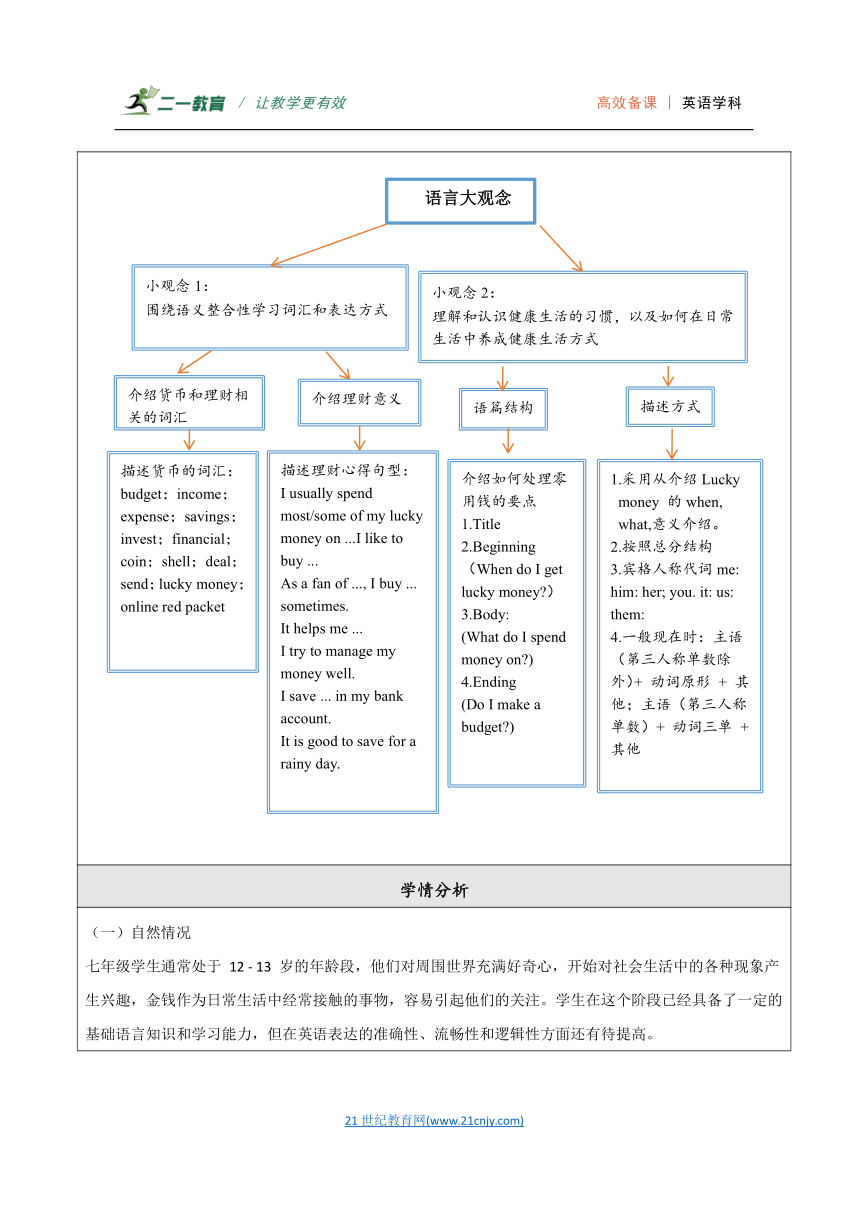 二一教育 / 让教学更有效

高效备课 | 英语学科

语言大观念

小观念 1：
围绕语义整合性学习词汇和表达方式

小观念 2：
理解和认识健康生活的习惯，以及如何在日常生活中养成健康生活方式

介绍货币和理财相关的词汇

介绍理财意义

语篇结构

描述方式

描述货币的词汇：
budget；income；expense；savings；invest；financial；coin；shell；deal；send；lucky money；online red packet

描述理财心得句型：
I usually spend most/some of my lucky money on ...I like to buy ...
As a fan of ..., I buy ... sometimes.
It helps me ...
I try to manage my money well.
I save ... in my bank account.
It is good to save for a rainy day.

介绍如何处理零用钱的要点
1.Title
2.Beginning
（When do I get lucky money?）
3.Body:
(What do I spend money on?)
4.Ending
(Do I make a budget?)

1.采用从介绍 Lucky money 的 when, what,意义介绍。
2.按照总分结构
3.宾格人称代词 me: him: her; you. it: us: them:
4.一般现在时：主语（第三人称单数除外）+ 动词原形 + 其他；主语（第三人称单数）+ 动词三单 + 其他

学情分析

（一）自然情况
七年级学生通常处于 12 - 13 岁的年龄段，他们对周围世界充满好奇心，开始对社会生活中的各种现象产生兴趣，金钱作为日常生活中经常接触的事物，容易引起他们的关注。学生在这个阶段已经具备了一定的基础语言知识和学习能力，但在英语表达的准确性、流畅性和逻辑性方面还有待提高。

21 世纪教育网(www.21cnjy.com)